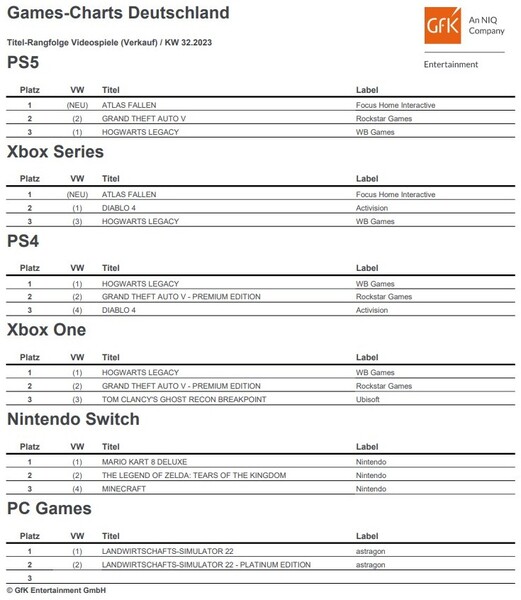 Games-Charts Deutschland

GfK An NIQ Company

Entertainment

Titel-Rangfolge Videospiele (Verkauf) / KW 32.2023

PS5

| Platz | VW | Titel | Label |
|---|---|---|---|
| 1 | (NEU) | ATLAS FALLEN | Focus Home Interactive |
| 2 | (2) | GRAND THEFT AUTO V | Rockstar Games |
| 3 | (1) | HOGWARTS LEGACY | WB Games |

Xbox Series

| Platz | VW | Titel | Label |
|---|---|---|---|
| 1 | (NEU) | ATLAS FALLEN | Focus Home Interactive |
| 2 | (1) | DIABLO 4 | Activision |
| 3 | (3) | HOGWARTS LEGACY | WB Games |

PS4

| Platz | VW | Titel | Label |
|---|---|---|---|
| 1 | (1) | HOGWARTS LEGACY | WB Games |
| 2 | (2) | GRAND THEFT AUTO V - PREMIUM EDITION | Rockstar Games |
| 3 | (4) | DIABLO 4 | Activision |

Xbox One

| Platz | VW | Titel | Label |
|---|---|---|---|
| 1 | (1) | HOGWARTS LEGACY | WB Games |
| 2 | (2) | GRAND THEFT AUTO V - PREMIUM EDITION | Rockstar Games |
| 3 | (3) | TOM CLANCY'S GHOST RECON BREAKPOINT | Ubisoft |

Nintendo Switch

| Platz | VW | Titel | Label |
|---|---|---|---|
| 1 | (1) | MARIO KART 8 DELUXE | Nintendo |
| 2 | (2) | THE LEGEND OF ZELDA: TEARS OF THE KINGDOM | Nintendo |
| 3 | (4) | MINECRAFT | Nintendo |

PC Games

| Platz | VW | Titel | Label |
|---|---|---|---|
| 1 | (1) | LANDWIRTSCHAFTS-SIMULATOR 22 | astragon |
| 2 | (2) | LANDWIRTSCHAFTS-SIMULATOR 22 - PLATINUM EDITION | astragon |
| 3 | | | |

© GfK Entertainment GmbH